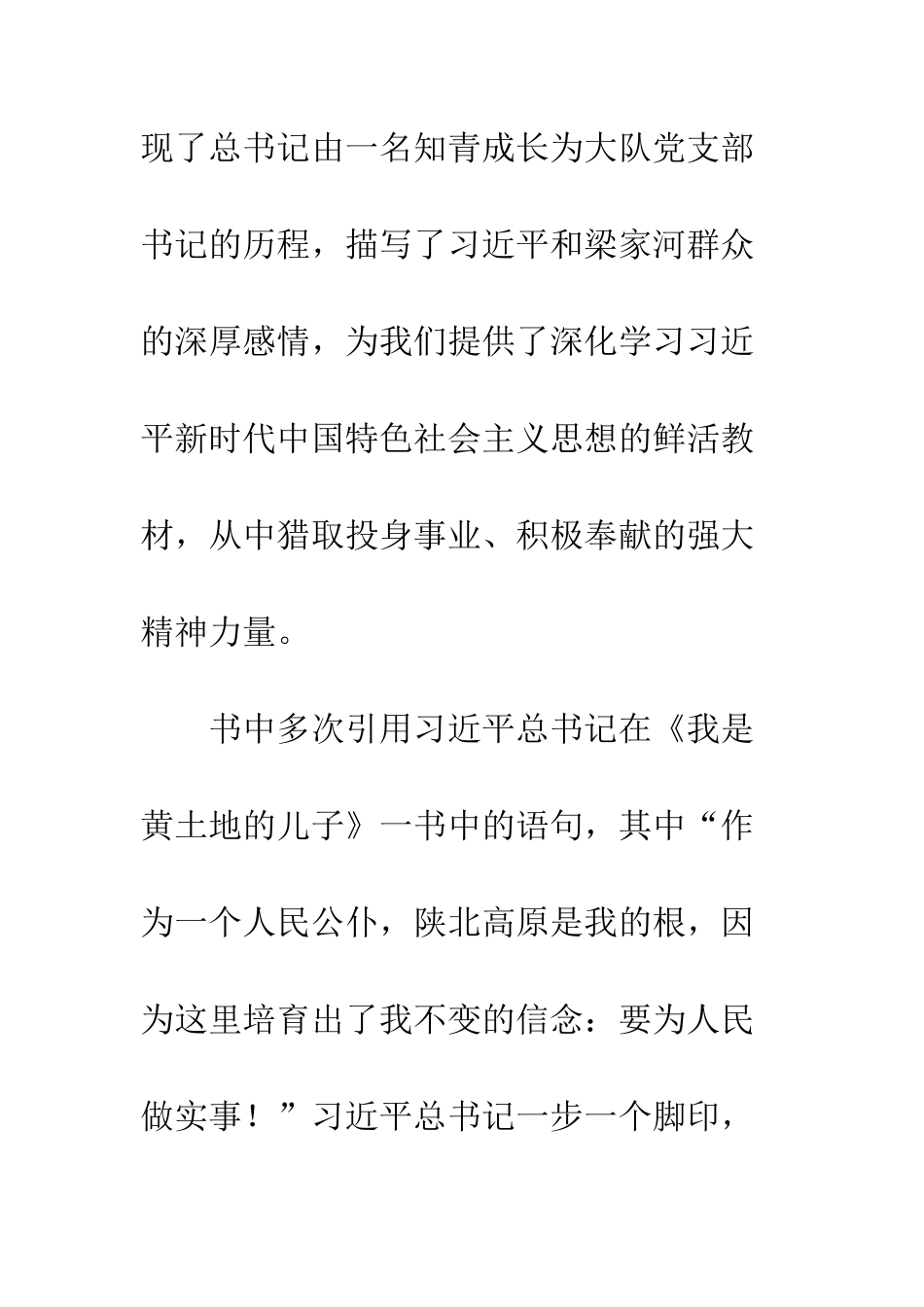 现了总书记由一名知青成长为大队党支部书记的历程，描写了习近平和梁家河群众的深厚感情，为我们提供了深化学习习近平新时代中国特色社会主义思想的鲜活教材，从中猎取投身事业、积极奉献的强大精神力量。

书中多次引用习近平总书记在《我是黄土地的儿子》一书中的语句，其中“作为一个人民公仆，陕北高原是我的根，因为这里培育出了我不变的信念：要为人民做实事！”习近平总书记一步一个脚印，